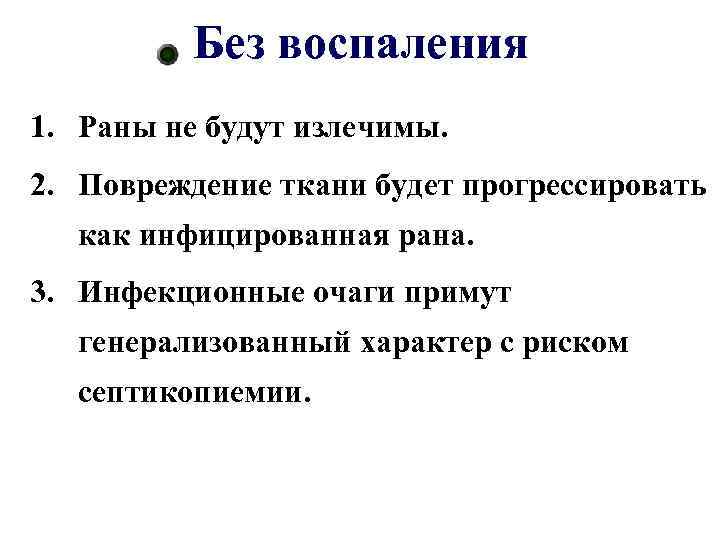 • Без воспаления

1. Раны не будут излечимы.
2. Повреждение ткани будет прогрессировать как инфицированная рана.
3. Инфекционные очаги примут генерализованный характер с риском септикопиемии.